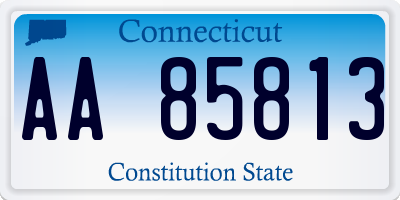 Connecticut

AA 85813

Constitution State